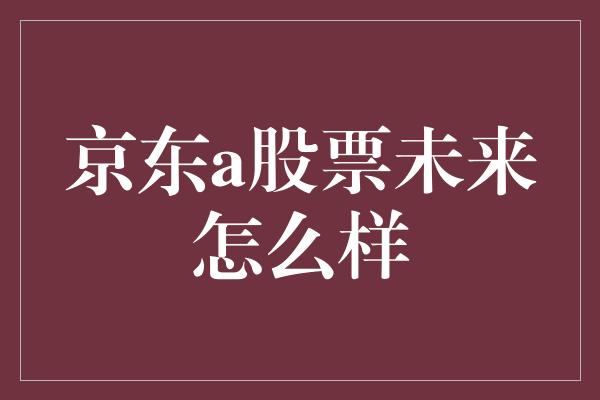 京东a股票未来怎么样